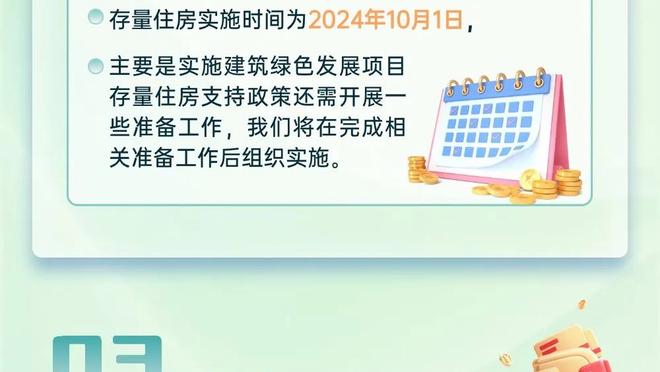 存量住房实施时间为2024年10月1日，

主要是实施建筑绿色发展项目存量住房支持政策还需开展一些准备工作，我们将在完成相关准备工作后组织实施。

03